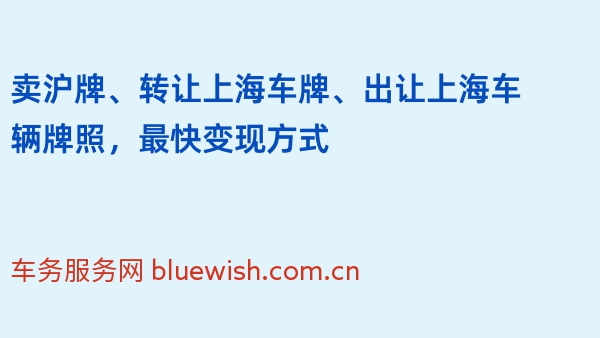 卖沪牌、转让上海车牌、出让上海车辆牌照，最快变现方式

车务服务网 bluewish.com.cn